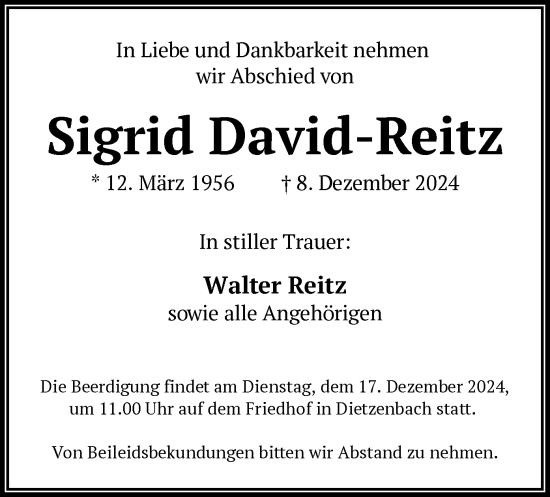 In Liebe und Dankbarkeit nehmen wir Abschied von

Sigrid David-Reitz

* 12. März 1956 † 8. Dezember 2024

In stiller Trauer:

Walter Reitz
sowie alle Angehörigen

Die Beerdigung findet am Dienstag, dem 17. Dezember 2024, um 11.00 Uhr auf dem Friedhof in Dietzenbach statt.

Von Beileidsbekundungen bitten wir Abstand zu nehmen.